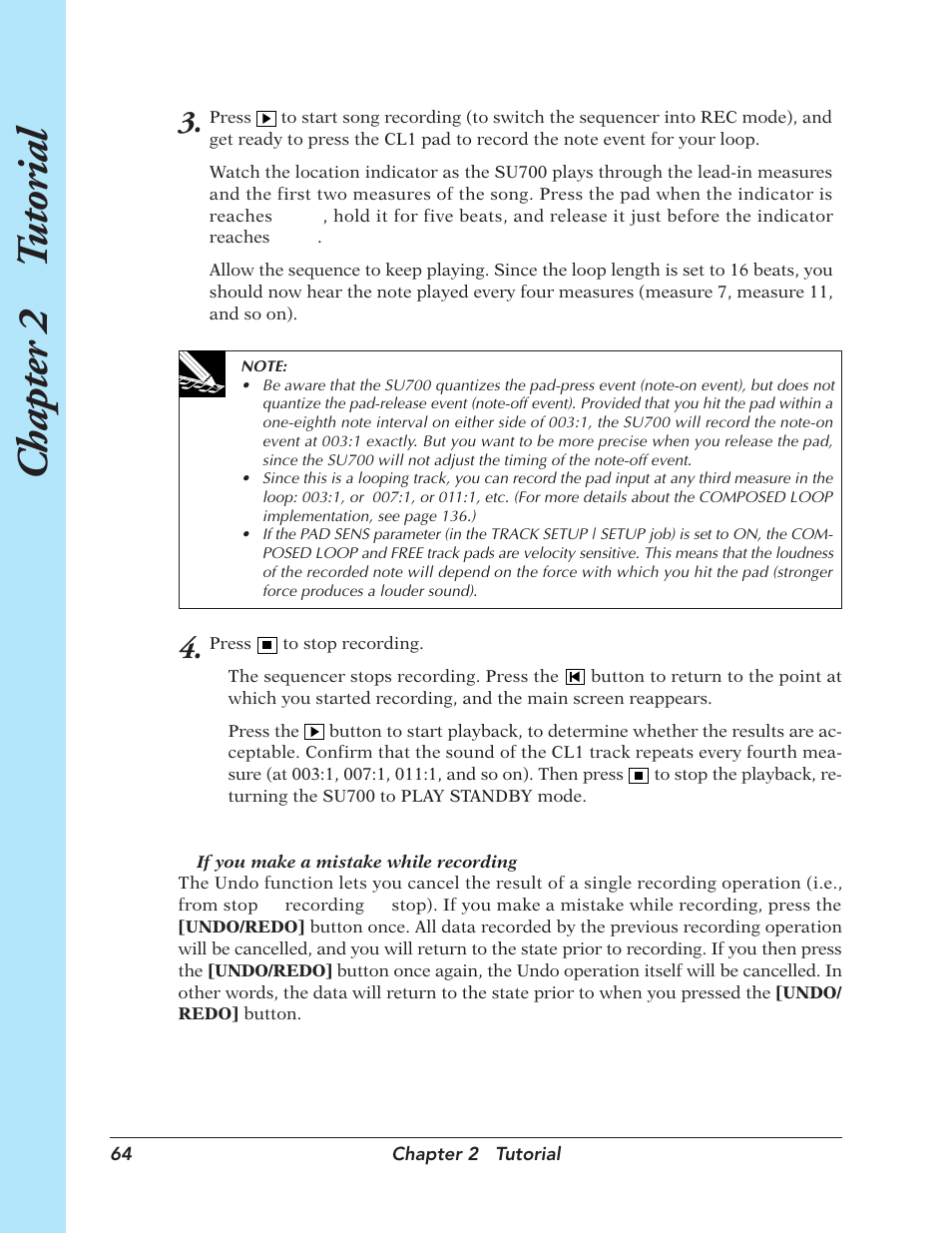 Chapter 2 Tutorial

3. Press ▶ to start song recording (to switch the sequencer into REC mode), and get ready to press the CL1 pad to record the note event for your loop.

Watch the location indicator as the SU700 plays through the lead-in measures and the first two measures of the song. Press the pad when the indicator is reaches , hold it for five beats, and release it just before the indicator reaches .

Allow the sequence to keep playing. Since the loop length is set to 16 beats, you should now hear the note played every four measures (measure 7, measure 11, and so on).

NOTE:
• Be aware that the SU700 quantizes the pad-press event (note-on event), but does not quantize the pad-release event (note-off event). Provided that you hit the pad within a one-eighth note interval on either side of 003:1, the SU700 will record the note-on event at 003:1 exactly. But you want to be more precise when you release the pad, since the SU700 will not adjust the timing of the note-off event.
• Since this is a looping track, you can record the pad input at any third measure in the loop: 003:1, or 007:1, or 011:1, etc. (For more details about the COMPOSED LOOP implementation, see page 136.)
• If the PAD SENS parameter (in the TRACK SETUP | SETUP job) is set to ON, the COMPOSED LOOP and FREE track pads are velocity sensitive. This means that the loudness of the recorded note will depend on the force with which you hit the pad (stronger force produces a louder sound).

4. Press ■ to stop recording.

The sequencer stops recording. Press the ⏮ button to return to the point at which you started recording, and the main screen reappears.

Press the ▶ button to start playback, to determine whether the results are acceptable. Confirm that the sound of the CL1 track repeats every fourth measure (at 003:1, 007:1, 011:1, and so on). Then press ■ to stop the playback, returning the SU700 to PLAY STANDBY mode.

If you make a mistake while recording
The Undo function lets you cancel the result of a single recording operation (i.e., from stop recording stop). If you make a mistake while recording, press the [UNDO/REDO] button once. All data recorded by the previous recording operation will be cancelled, and you will return to the state prior to recording. If you then press the [UNDO/REDO] button once again, the Undo operation itself will be cancelled. In other words, the data will return to the state prior to when you pressed the [UNDO/REDO] button.

64 Chapter 2 Tutorial